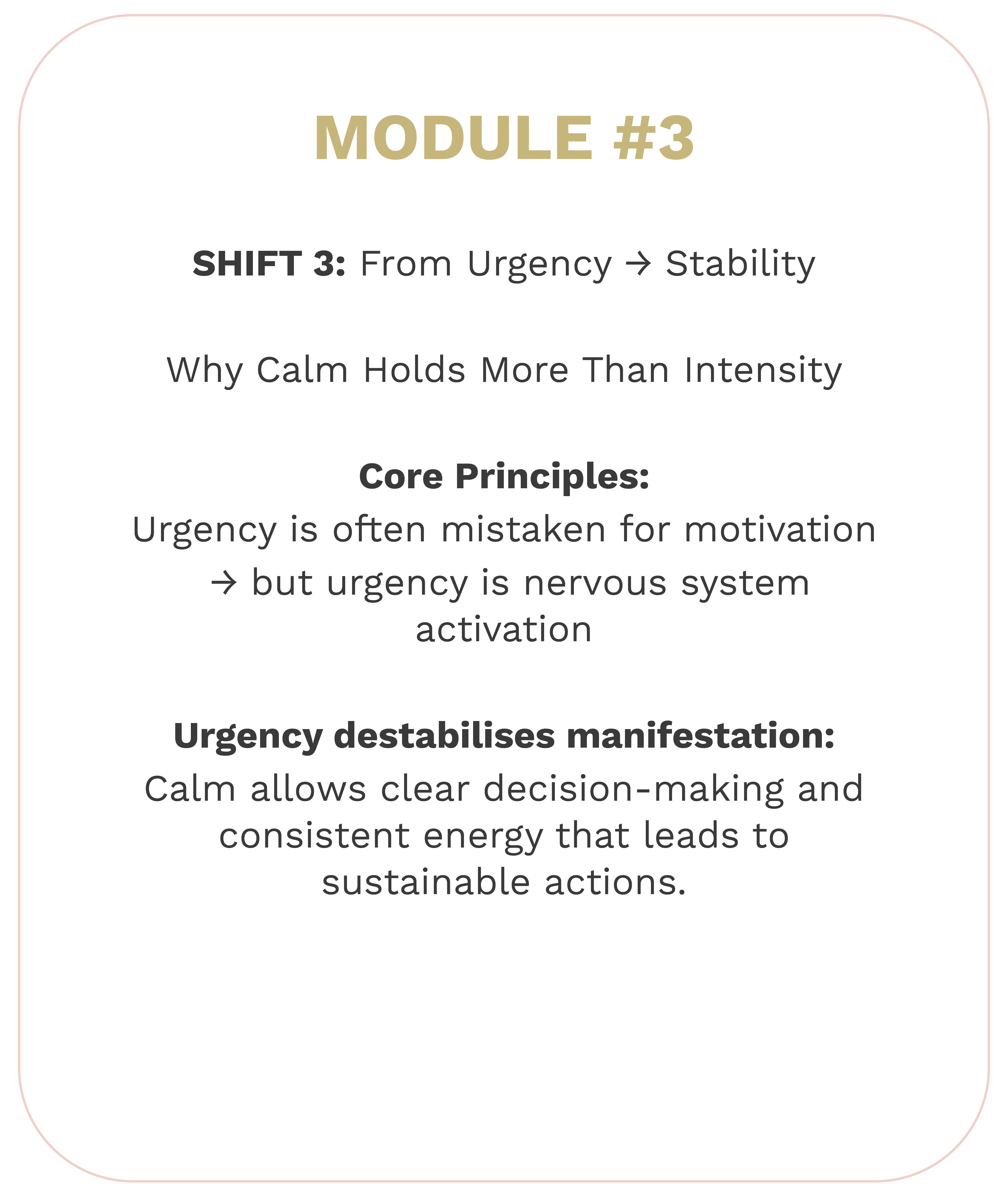 MODULE #3

SHIFT 3: From Urgency → Stability

Why Calm Holds More Than Intensity

Core Principles:
Urgency is often mistaken for motivation → but urgency is nervous system activation

Urgency destabilises manifestation:
Calm allows clear decision-making and consistent energy that leads to sustainable actions.